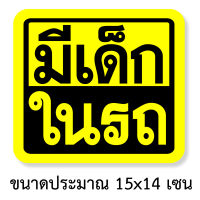 มีเด็ก
ในรถ

ขนาดประมาณ 15x14 เซน